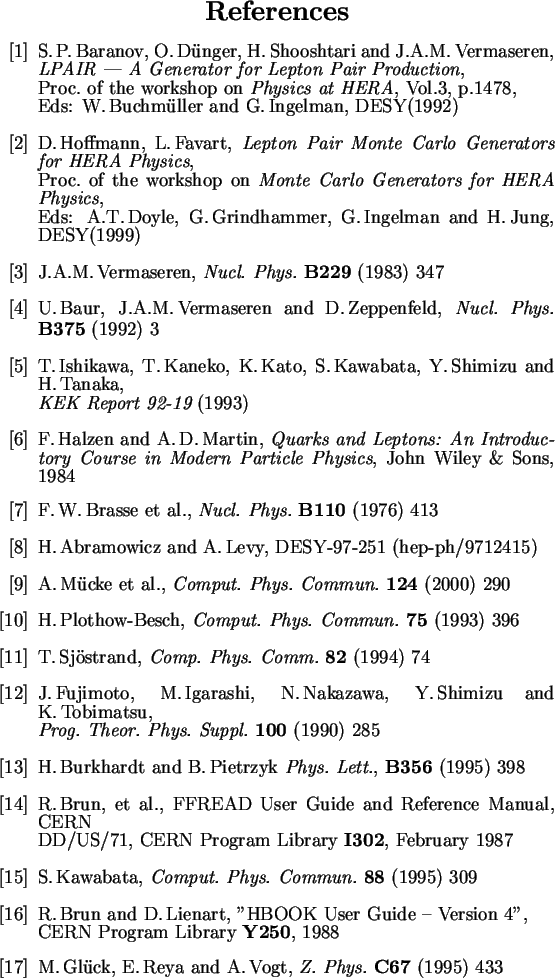 References

[1] S. P. Baranov, O. Dünger, H. Shooshtari and J.A.M. Vermaseren, LPAIR — A Generator for Lepton Pair Production, Proc. of the workshop on Physics at HERA, Vol.3, p.1478, Eds: W. Buchmüller and G. Ingelman, DESY(1992)

[2] D. Hoffmann, L. Favart, Lepton Pair Monte Carlo Generators for HERA Physics, Proc. of the workshop on Monte Carlo Generators for HERA Physics, Eds: A.T. Doyle, G. Grindhammer, G. Ingelman and H. Jung, DESY(1999)

[3] J.A.M. Vermaseren, Nucl. Phys. B229 (1983) 347

[4] U. Baur, J.A.M. Vermaseren and D. Zeppenfeld, Nucl. Phys. B375 (1992) 3

[5] T. Ishikawa, T. Kaneko, K. Kato, S. Kawabata, Y. Shimizu and H. Tanaka, KEK Report 92-19 (1993)

[6] F. Halzen and A. D. Martin, Quarks and Leptons: An Introductory Course in Modern Particle Physics, John Wiley & Sons, 1984

[7] F. W. Brasse et al., Nucl. Phys. B110 (1976) 413

[8] H. Abramowicz and A. Levy, DESY-97-251 (hep-ph/9712415)

[9] A. Mücke et al., Comput. Phys. Commun. 124 (2000) 290

[10] H. Plothow-Besch, Comput. Phys. Commun. 75 (1993) 396

[11] T. Sjöstrand, Comp. Phys. Comm. 82 (1994) 74

[12] J. Fujimoto, M. Igarashi, N. Nakazawa, Y. Shimizu and K. Tobimatsu, Prog. Theor. Phys. Suppl. 100 (1990) 285

[13] H. Burkhardt and B. Pietrzyk Phys. Lett., B356 (1995) 398

[14] R. Brun, et al., FFREAD User Guide and Reference Manual, CERN DD/US/71, CERN Program Library I302, February 1987

[15] S. Kawabata, Comput. Phys. Commun. 88 (1995) 309

[16] R. Brun and D. Lienart, "HBOOK User Guide – Version 4", CERN Program Library Y250, 1988

[17] M. Glück, E. Reya and A. Vogt, Z. Phys. C67 (1995) 433